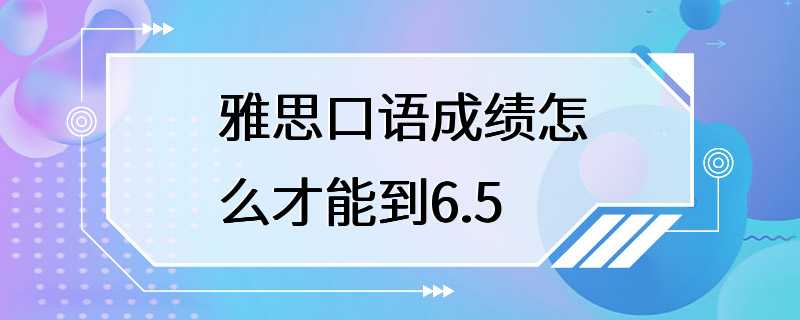 雅思口语成绩怎么才能到6.5